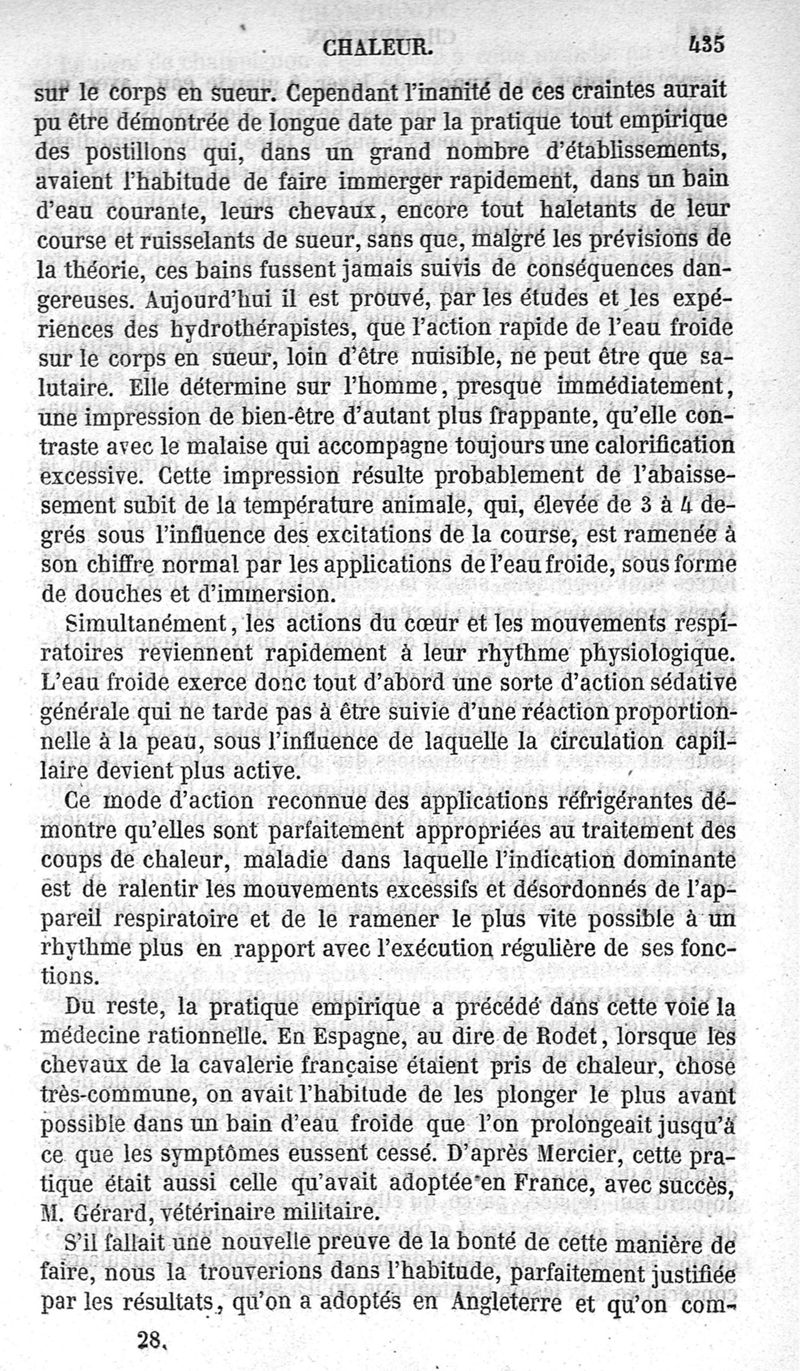 CHALEUR. 435

sur le corps en sueur. Cependant l'inanité de ces craintes aurait pu être démontrée de longue date par la pratique tout empirique des postillons qui, dans un grand nombre d'établissements, avaient l'habitude de faire immerger rapidement, dans un bain d'eau courante, leurs chevaux, encore tout haletants de leur course et ruisselants de sueur, sans que, malgré les prévisions de la théorie, ces bains fussent jamais suivis de conséquences dangereuses. Aujourd'hui il est prouvé, par les études et les expériences des hydrothérapistes, que l'action rapide de l'eau froide sur le corps en sueur, loin d'être nuisible, ne peut être que salutaire. Elle détermine sur l'homme, presque immédiatement, une impression de bien-être d'autant plus frappante, qu'elle contraste avec le malaise qui accompagne toujours une calorification excessive. Cette impression résulte probablement de l'abaissement subit de la température animale, qui, élevée de 3 à 4 degrés sous l'influence des excitations de la course, est ramenée à son chiffre normal par les applications de l'eau froide, sous forme de douches et d'immersion.

Simultanément, les actions du cœur et les mouvements respiratoires reviennent rapidement à leur rhythme physiologique. L'eau froide exerce donc tout d'abord une sorte d'action sédative générale qui ne tarde pas à être suivie d'une réaction proportionnelle à la peau, sous l'influence de laquelle la circulation capillaire devient plus active.

Ce mode d'action reconnue des applications réfrigérantes démontre qu'elles sont parfaitement appropriées au traitement des coups de chaleur, maladie dans laquelle l'indication dominante est de ralentir les mouvements excessifs et désordonnés de l'appareil respiratoire et de le ramener le plus vite possible à un rhythme plus en rapport avec l'exécution régulière de ses fonctions.

Du reste, la pratique empirique a précédé dans cette voie la médecine rationnelle. En Espagne, au dire de Rodet, lorsque les chevaux de la cavalerie française étaient pris de chaleur, chose très-commune, on avait l'habitude de les plonger le plus avant possible dans un bain d'eau froide que l'on prolongeait jusqu'à ce que les symptômes eussent cessé. D'après Mercier, cette pratique était aussi celle qu'avait adoptée en France, avec succès, M. Gérard, vétérinaire militaire.

S'il fallait une nouvelle preuve de la bonté de cette manière de faire, nous la trouverions dans l'habitude, parfaitement justifiée par les résultats, qu'on a adoptés en Angleterre et qu'on com-

28.